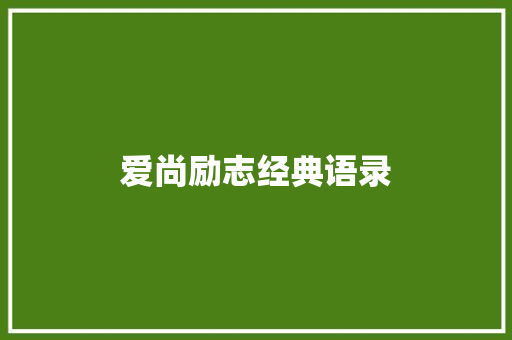 爱尚励志经典语录